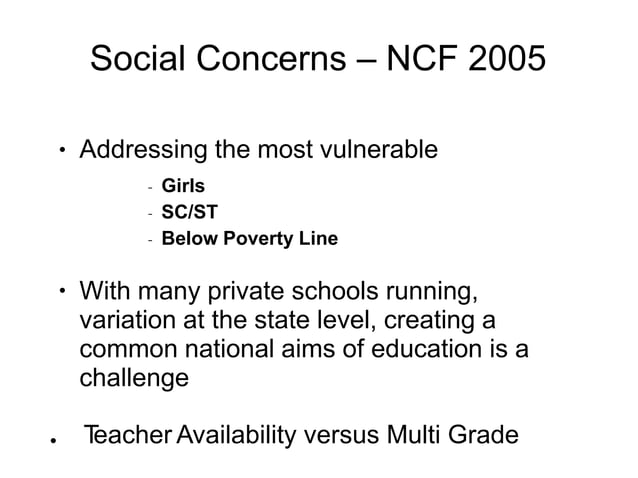 Social Concerns – NCF 2005

• Addressing the most vulnerable
- Girls
- SC/ST
- Below Poverty Line

• With many private schools running, variation at the state level, creating a common national aims of education is a challenge

• Teacher Availability versus Multi Grade